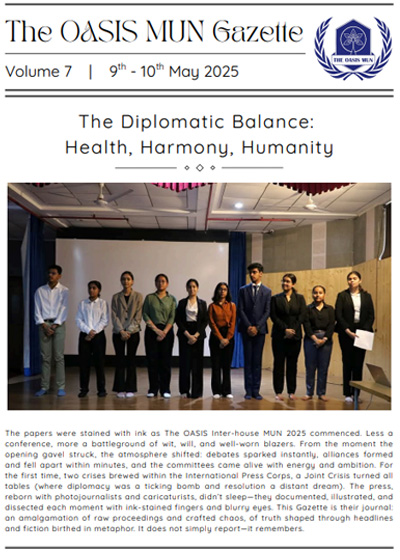 The OASIS MUN Gazette

THE OASIS MUN

Volume 7 | 9$^{th}$ - 10$^{th}$ May 2025

The Diplomatic Balance:
Health, Harmony, Humanity

The papers were stained with ink as The OASIS Inter-house MUN 2025 commenced. Less a conference, more a battleground of wit, will, and well-worn blazers. From the moment the opening gavel struck, the atmosphere shifted: debates sparked instantly, alliances formed and fell apart within minutes, and the committees came alive with energy and ambition. For the first time, two crises brewed within the International Press Corps, a Joint Crisis turned all tables (where diplomacy was a ticking bomb and resolution a distant dream). The press, reborn with photojournalists and caricaturists, didn't sleep—they documented, illustrated, and dissected each moment with ink-stained fingers and blurry eyes. This Gazette is their journal: an amalgamation of raw proceedings and crafted chaos, of truth shaped through headlines and fiction birthed in metaphor. It does not simply report—it remembers.